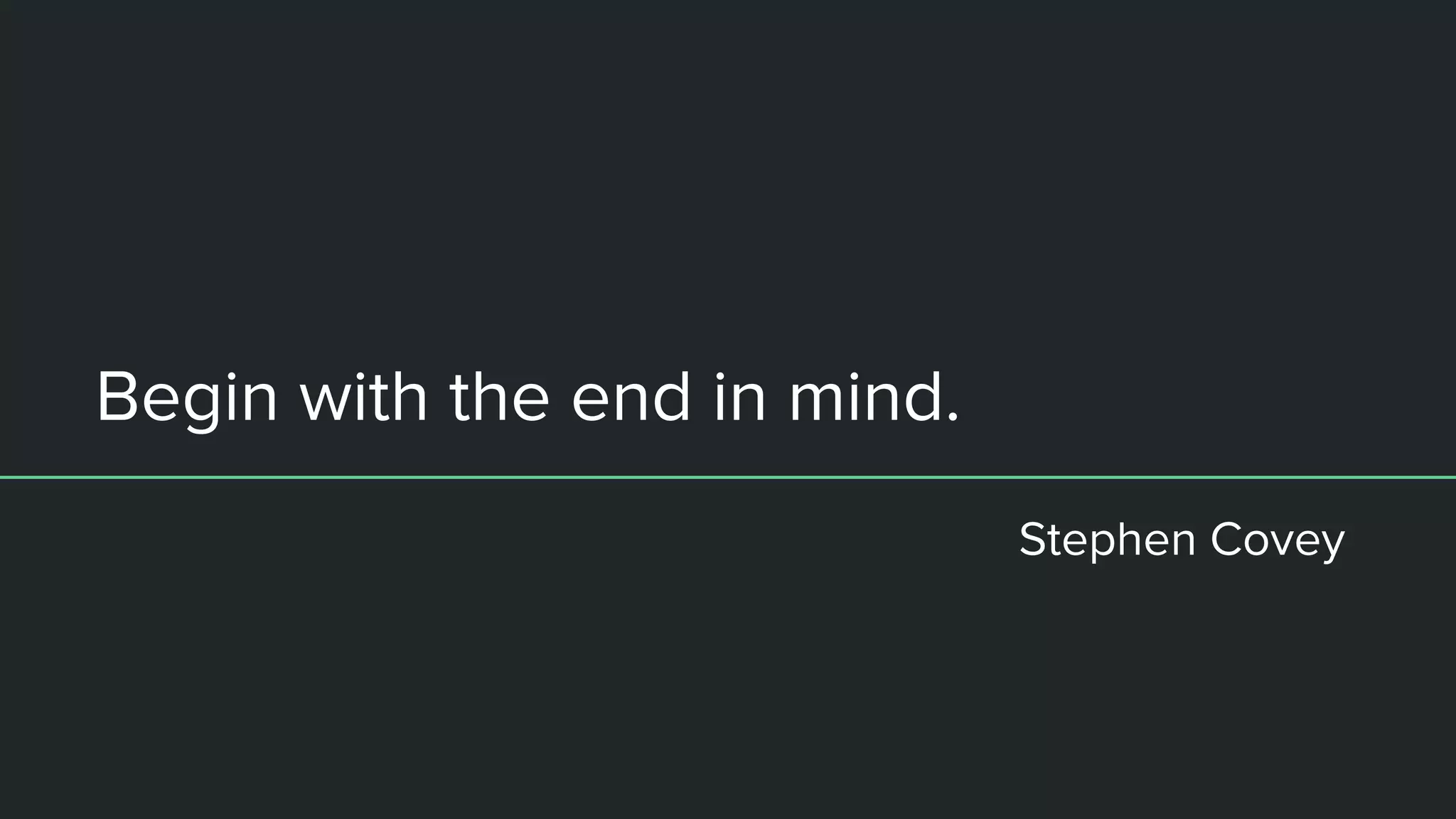 Begin with the end in mind.

Stephen Covey